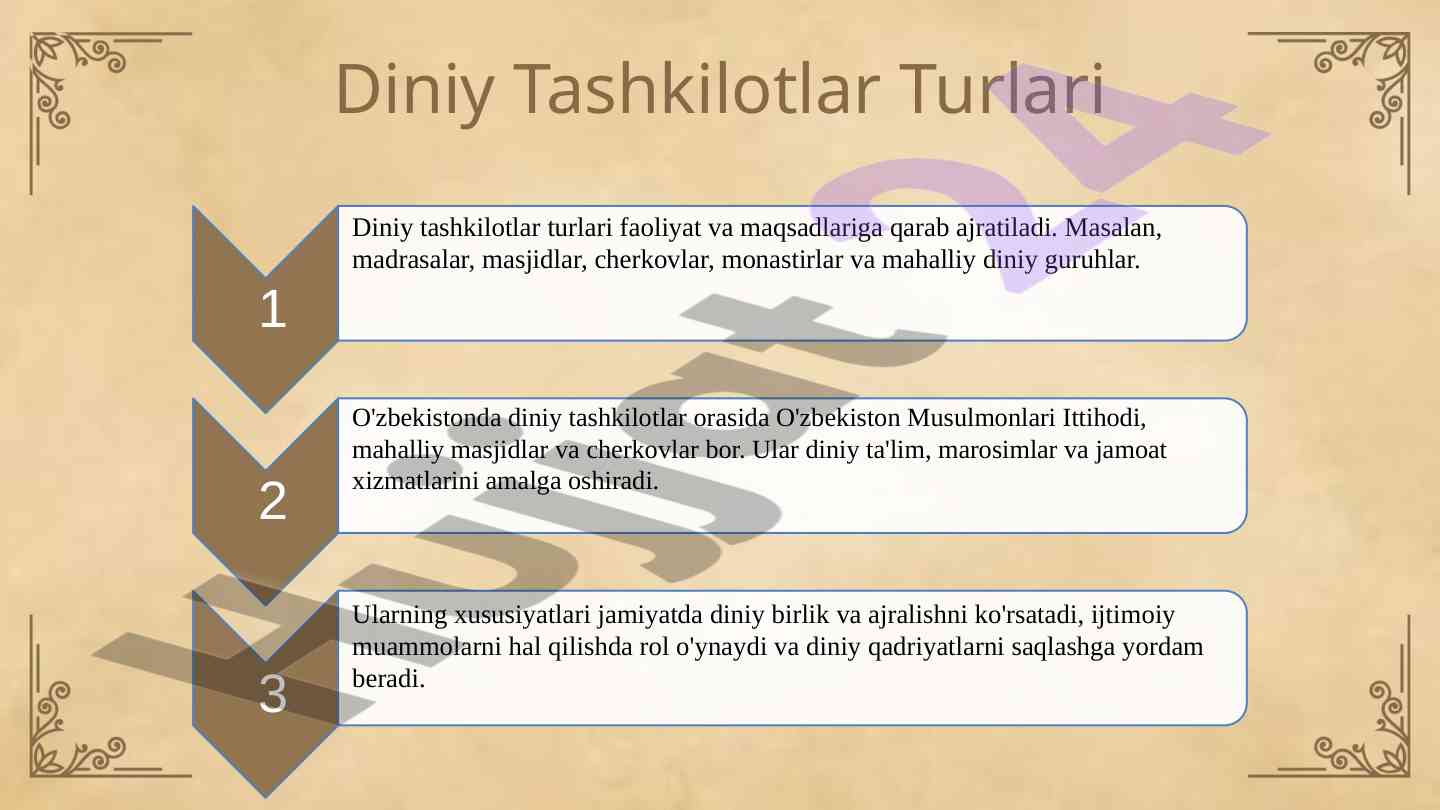 Diniy Tashkilotlar Turlari

1

Diniy tashkilotlar turlari faoliyat va maqsadlariga qarab ajratiladi. Masalan, madrasalar, masjidlar, cherkovlar, monastirlar va mahalliy diniy guruhlar.

2

O'zbekistonda diniy tashkilotlar orasida O'zbekiston Musulmonlari Ittihodi, mahalliy masjidlar va cherkovlar bor. Ular diniy ta'lim, marosimlar va jamoat xizmatlarini amalga oshiradi.

3

Ularning xususiyatlari jamiyatda diniy birlik va ajralishni ko'rsatadi, ijtimoiy muammolarni hal qilishda rol o'ynaydi va diniy qadriyatlarni saqlashga yordam beradi.

Hujjat24